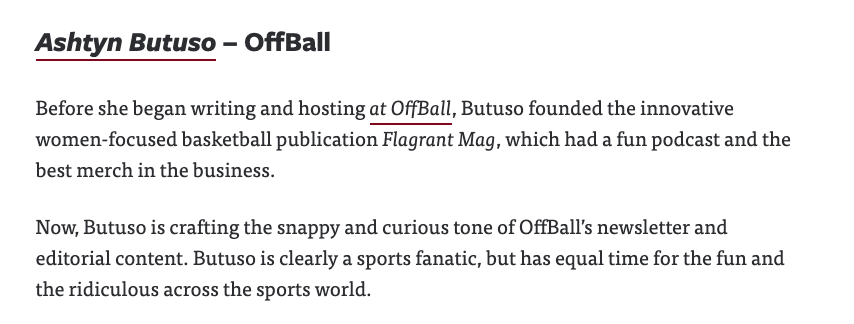 Ashtyn Butuso – OffBall

Before she began writing and hosting at OffBall, Butuso founded the innovative women-focused basketball publication Flagrant Mag, which had a fun podcast and the best merch in the business.

Now, Butuso is crafting the snappy and curious tone of OffBall's newsletter and editorial content. Butuso is clearly a sports fanatic, but has equal time for the fun and the ridiculous across the sports world.